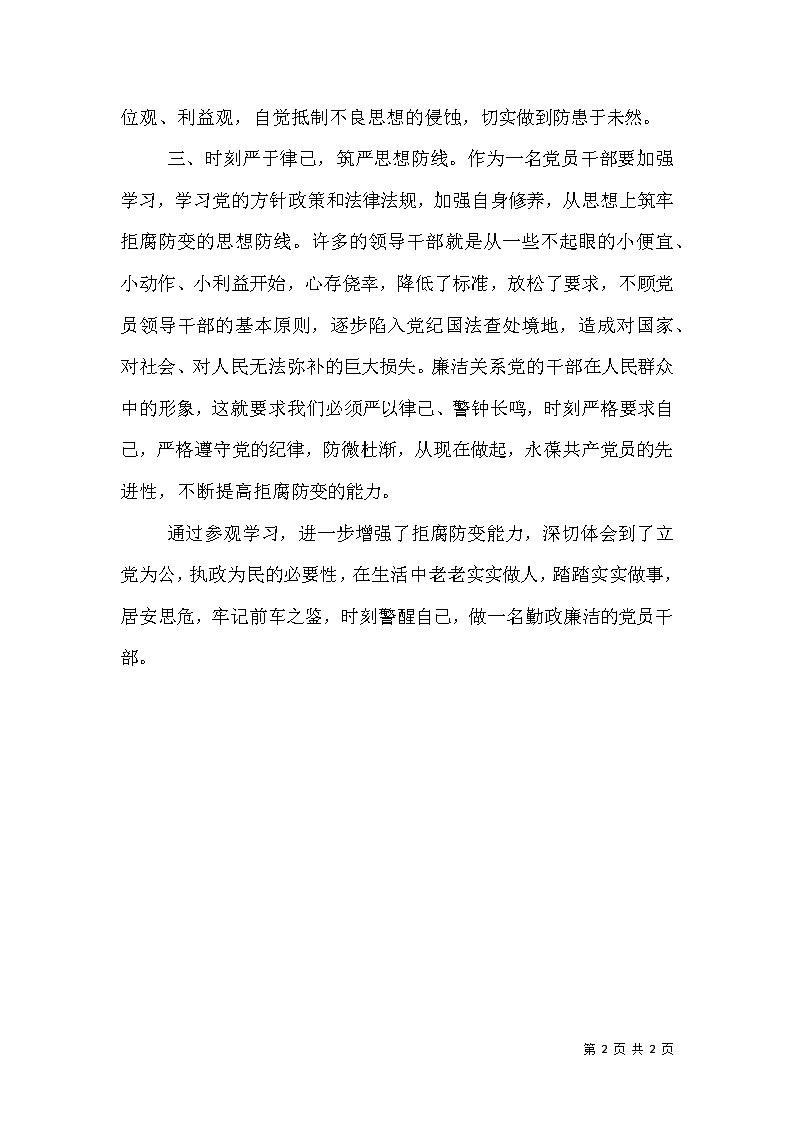 位观、利益观，自觉抵制不良思想的侵蚀，切实做到防患于未然。

三、时刻严于律己，筑严思想防线。作为一名党员干部要加强学习，学习党的方针政策和法律法规，加强自身修养，从思想上筑牢拒腐防变的思想防线。许多的领导干部就是从一些不起眼的小便宜、小动作、小利益开始，心存侥幸，降低了标准，放松了要求，不顾党员领导干部的基本原则，逐步陷入党纪国法查处境地，造成对国家、对社会、对人民无法弥补的巨大损失。廉洁关系党的干部在人民群众中的形象，这就要求我们必须严以律己、警钟长鸣，时刻严格要求自己，严格遵守党的纪律，防微杜渐，从现在做起，永葆共产党员的先进性，不断提高拒腐防变的能力。

通过参观学习，进一步增强了拒腐防变能力，深切体会到了立党为公，执政为民的必要性，在生活中老老实实做人，踏踏实实做事，居安思危，牢记前车之鉴，时刻警醒自己，做一名勤政廉洁的党员干部。

第 2 页 共 2 页